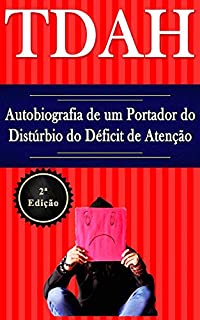 TDAH

Autobiografia de um Portador do Distúrbio do Déficit de Atenção

2ª Edição